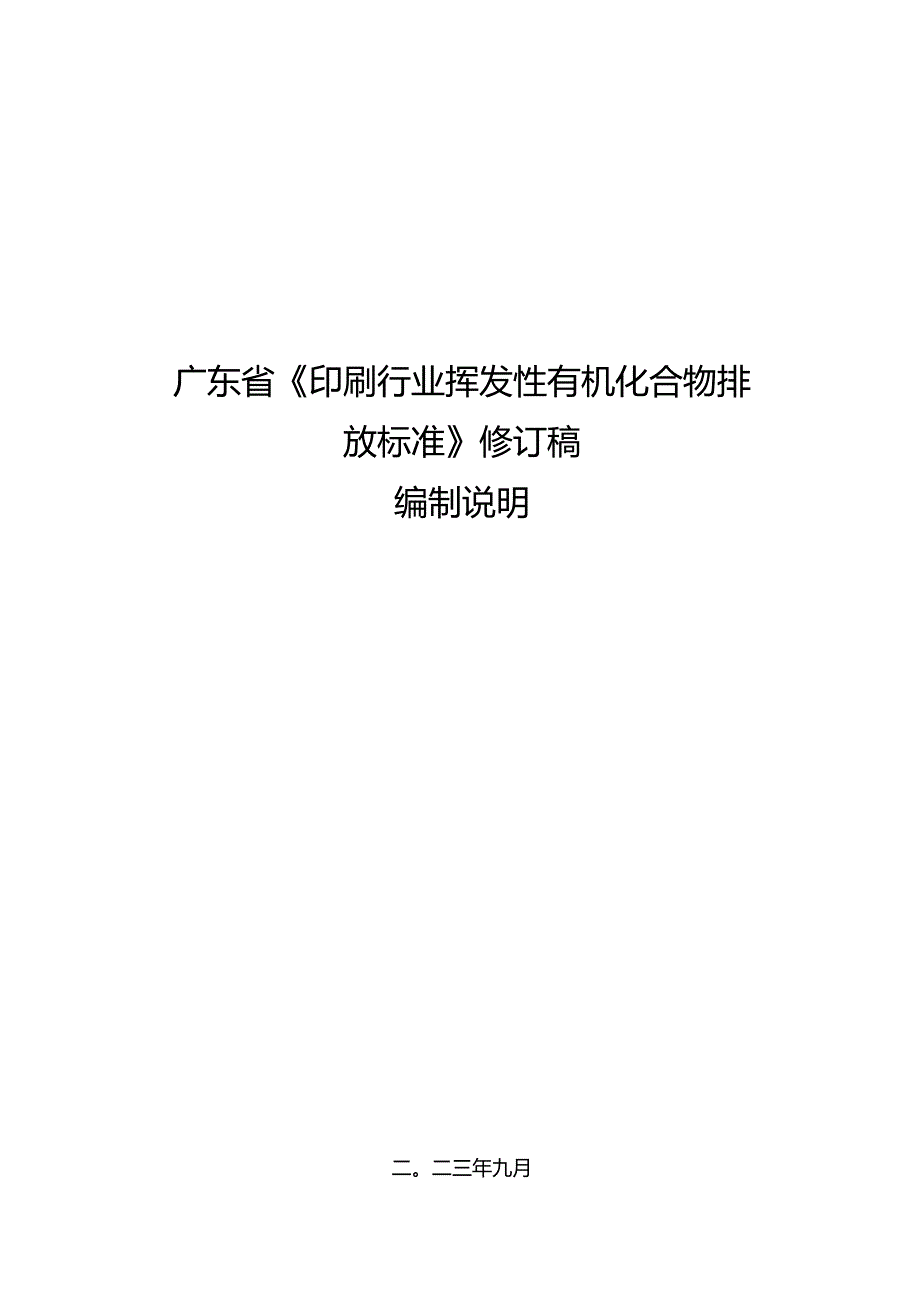 广东省《印刷行业挥发性有机化合物排放标准》修订稿

编制说明

二。二三年九月